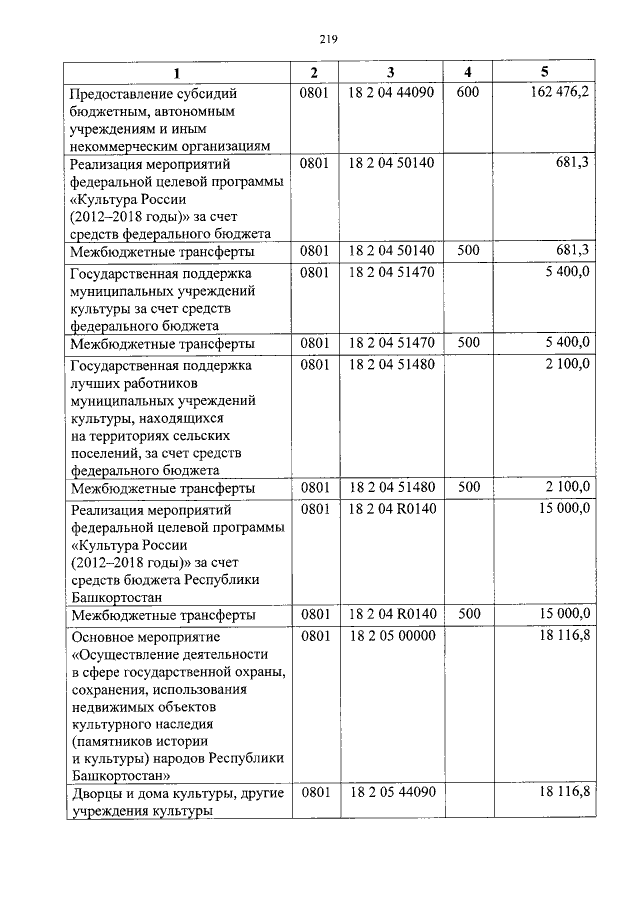 219

| 1 | 2 | 3 | 4 | 5 |
|---|---|---|---|---|
| Предоставление субсидий бюджетным, автономным учреждениям и иным некоммерческим организациям | 0801 | 18 2 04 44090 | 600 | 162 476,2 |
| Реализация мероприятий федеральной целевой программы «Культура России (2012–2018 годы)» за счет средств федерального бюджета | 0801 | 18 2 04 50140 | | 681,3 |
| Межбюджетные трансферты | 0801 | 18 2 04 50140 | 500 | 681,3 |
| Государственная поддержка муниципальных учреждений культуры за счет средств федерального бюджета | 0801 | 18 2 04 51470 | | 5 400,0 |
| Межбюджетные трансферты | 0801 | 18 2 04 51470 | 500 | 5 400,0 |
| Государственная поддержка лучших работников муниципальных учреждений культуры, находящихся на территориях сельских поселений, за счет средств федерального бюджета | 0801 | 18 2 04 51480 | | 2 100,0 |
| Межбюджетные трансферты | 0801 | 18 2 04 51480 | 500 | 2 100,0 |
| Реализация мероприятий федеральной целевой программы «Культура России (2012–2018 годы)» за счет средств бюджета Республики Башкортостан | 0801 | 18 2 04 R0140 | | 15 000,0 |
| Межбюджетные трансферты | 0801 | 18 2 04 R0140 | 500 | 15 000,0 |
| Основное мероприятие «Осуществление деятельности в сфере государственной охраны, сохранения, использования недвижимых объектов культурного наследия (памятников истории и культуры) народов Республики Башкортостан» | 0801 | 18 2 05 00000 | | 18 116,8 |
| Дворцы и дома культуры, другие учреждения культуры | 0801 | 18 2 05 44090 | | 18 116,8 |